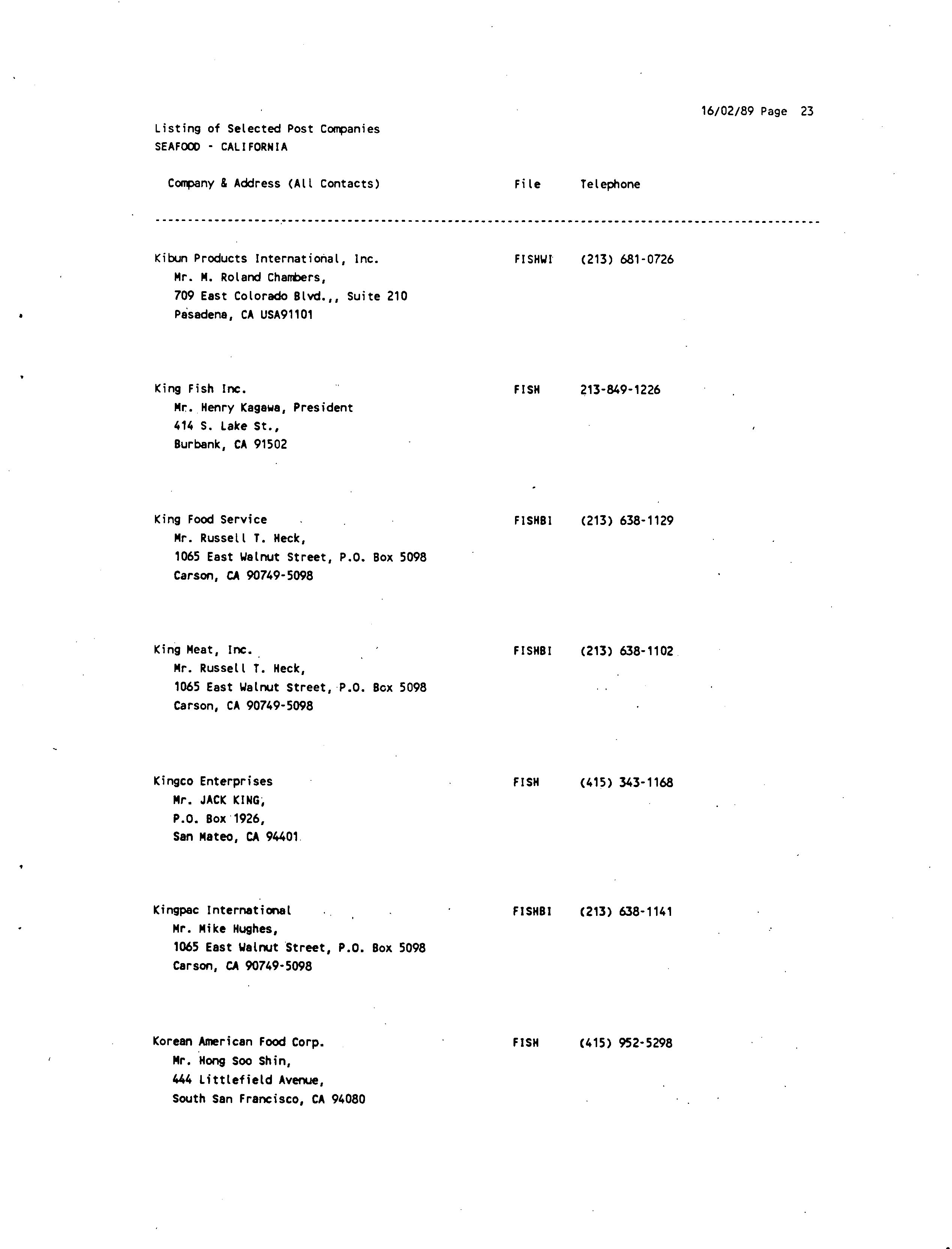 16/02/89 Page 23

Listing of Selected Post Companies
SEAFOOD - CALIFORNIA

| Company & Address (All Contacts) | File | Telephone |
|---|---|---|
| Kibun Products International, Inc.<br>Mr. M. Roland Chambers,<br>709 East Colorado Blvd.,, Suite 210<br>Pasadena, CA USA91101 | FISHWI | (213) 681-0726 |
| King Fish Inc.<br>Mr. Henry Kagawa, President<br>414 S. Lake St.,<br>Burbank, CA 91502 | FISH | 213-849-1226 |
| King Food Service<br>Mr. Russell T. Heck,<br>1065 East Walnut Street, P.O. Box 5098<br>Carson, CA 90749-5098 | FISHBI | (213) 638-1129 |
| King Meat, Inc.<br>Mr. Russell T. Heck,<br>1065 East Walnut Street, P.O. Box 5098<br>Carson, CA 90749-5098 | FISHBI | (213) 638-1102 |
| Kingco Enterprises<br>Mr. JACK KING,<br>P.O. Box 1926,<br>San Mateo, CA 94401 | FISH | (415) 343-1168 |
| Kingpac International<br>Mr. Mike Hughes,<br>1065 East Walnut Street, P.O. Box 5098<br>Carson, CA 90749-5098 | FISHBI | (213) 638-1141 |
| Korean American Food Corp.<br>Mr. Hong Soo Shin,<br>444 Littlefield Avenue,<br>South San Francisco, CA 94080 | FISH | (415) 952-5298 |